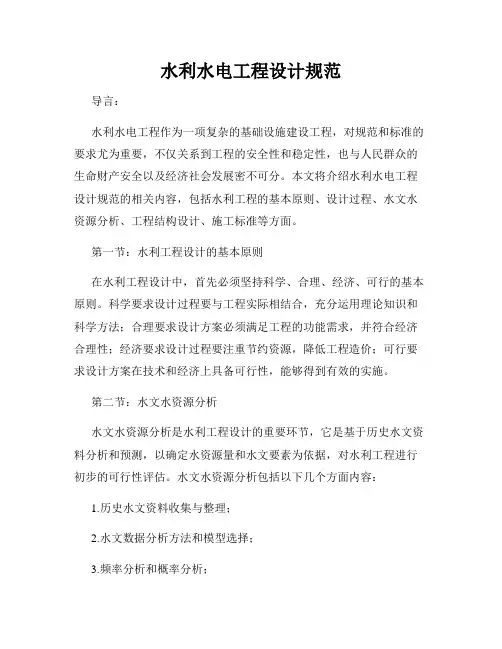 水利水电工程设计规范

导言：

水利水电工程作为一项复杂的基础设施建设工程，对规范和标准的要求尤为重要，不仅关系到工程的安全性和稳定性，也与人民群众的生命财产安全以及经济社会发展密不可分。本文将介绍水利水电工程设计规范的相关内容，包括水利工程的基本原则、设计过程、水文水资源分析、工程结构设计、施工标准等方面。

第一节：水利工程设计的基本原则

在水利工程设计中，首先必须坚持科学、合理、经济、可行的基本原则。科学要求设计过程要与工程实际相结合，充分运用理论知识和科学方法；合理要求设计方案必须满足工程的功能需求，并符合经济合理性；经济要求设计过程要注重节约资源，降低工程造价；可行要求设计方案在技术和经济上具备可行性，能够得到有效的实施。

第二节：水文水资源分析

水文水资源分析是水利工程设计的重要环节，它是基于历史水文资料分析和预测，以确定水资源量和水文要素为依据，对水利工程进行初步的可行性评估。水文水资源分析包括以下几个方面内容：

1.历史水文资料收集与整理；

2.水文数据分析方法和模型选择；

3.频率分析和概率分析；